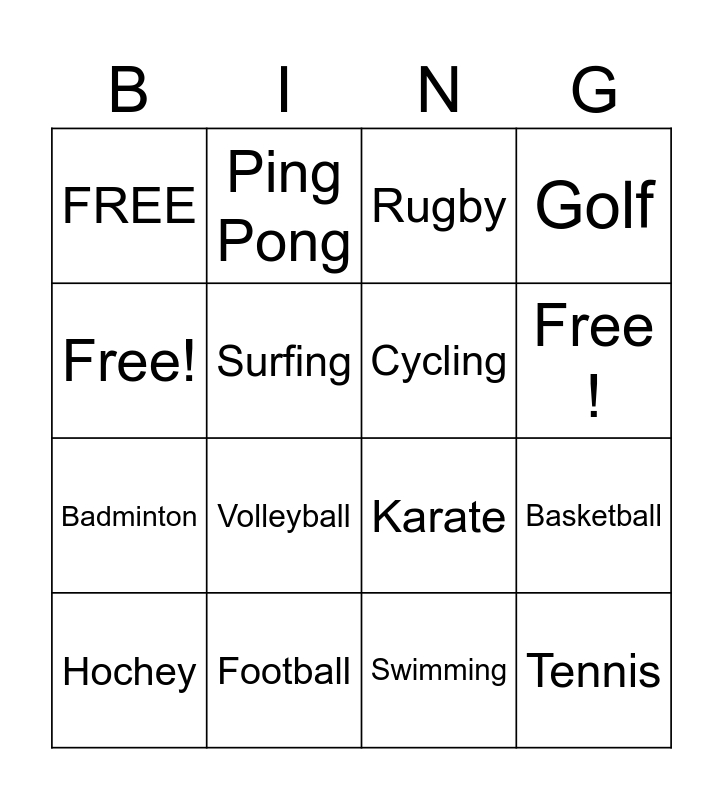 | B | I | N | G |
|---|---|---|---|
| FREE | Ping Pong | Rugby | Golf |
| Free! | Surfing | Cycling | Free ! |
| Badminton | Volleyball | Karate | Basketball |
| Hochey | Football | Swimming | Tennis |